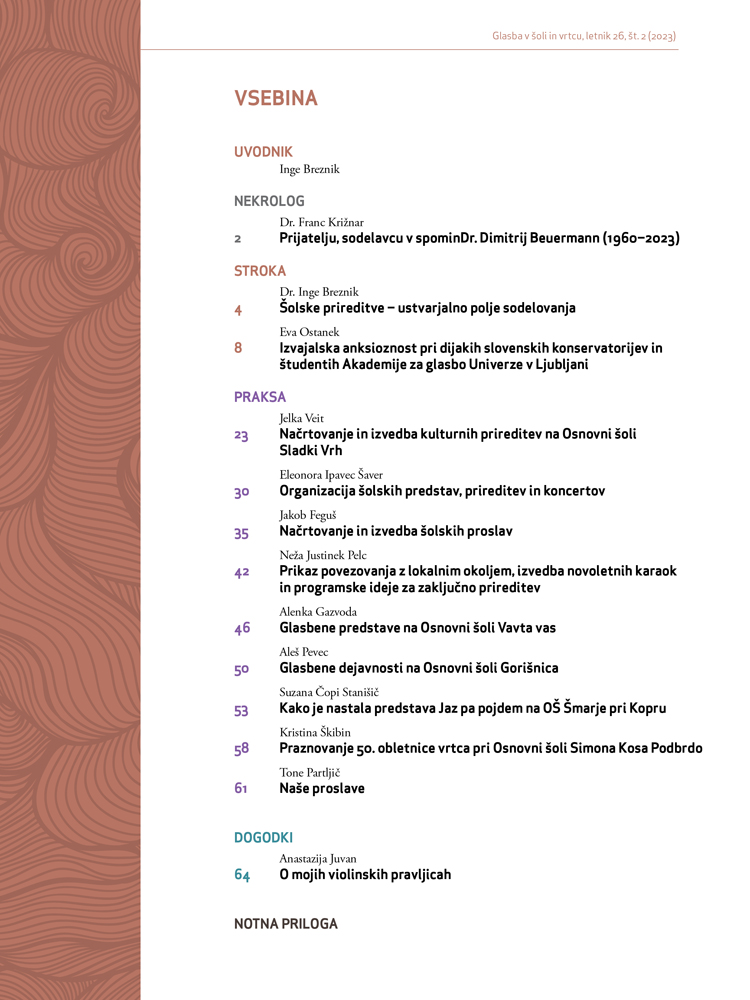 Glasba v šoli in vrtcu, letnik 26, št. 2 (2023)

VSEBINA

UVODNIK
Inge Breznik

NEKROLOG
Dr. Franc Križnar
2 Prijatelju, sodelavcu v spominDr. Dimitrij Beuermann (1960–2023)

STROKA
Dr. Inge Breznik
4 Šolske prireditve – ustvarjalno polje sodelovanja

Eva Ostanek
8 Izvajalska anksioznost pri dijakih slovenskih konservatorijev in študentih Akademije za glasbo Univerze v Ljubljani

PRAKSA
Jelka Veit
23 Načrtovanje in izvedba kulturnih prireditev na Osnovni šoli Sladki Vrh

Eleonora Ipavec Šaver
30 Organizacija šolskih predstav, prireditev in koncertov

Jakob Feguš
35 Načrtovanje in izvedba šolskih proslav

Neža Justinek Pelc
42 Prikaz povezovanja z lokalnim okoljem, izvedba novoletnih karaok in programske ideje za zaključno prireditev

Alenka Gazvoda
46 Glasbene predstave na Osnovni šoli Vavta vas

Aleš Pevec
50 Glasbene dejavnosti na Osnovni šoli Gorišnica

Suzana Čopi Stanišič
53 Kako je nastala predstava Jaz pa pojdem na OŠ Šmarje pri Kopru

Kristina Škibin
58 Praznovanje 50. obletnice vrtca pri Osnovni šoli Simona Kosa Podbrdo

Tone Partljič
61 Naše proslave

DOGODKI
Anastazija Juvan
64 O mojih violinskih pravljicah

NOTNA PRILOGA